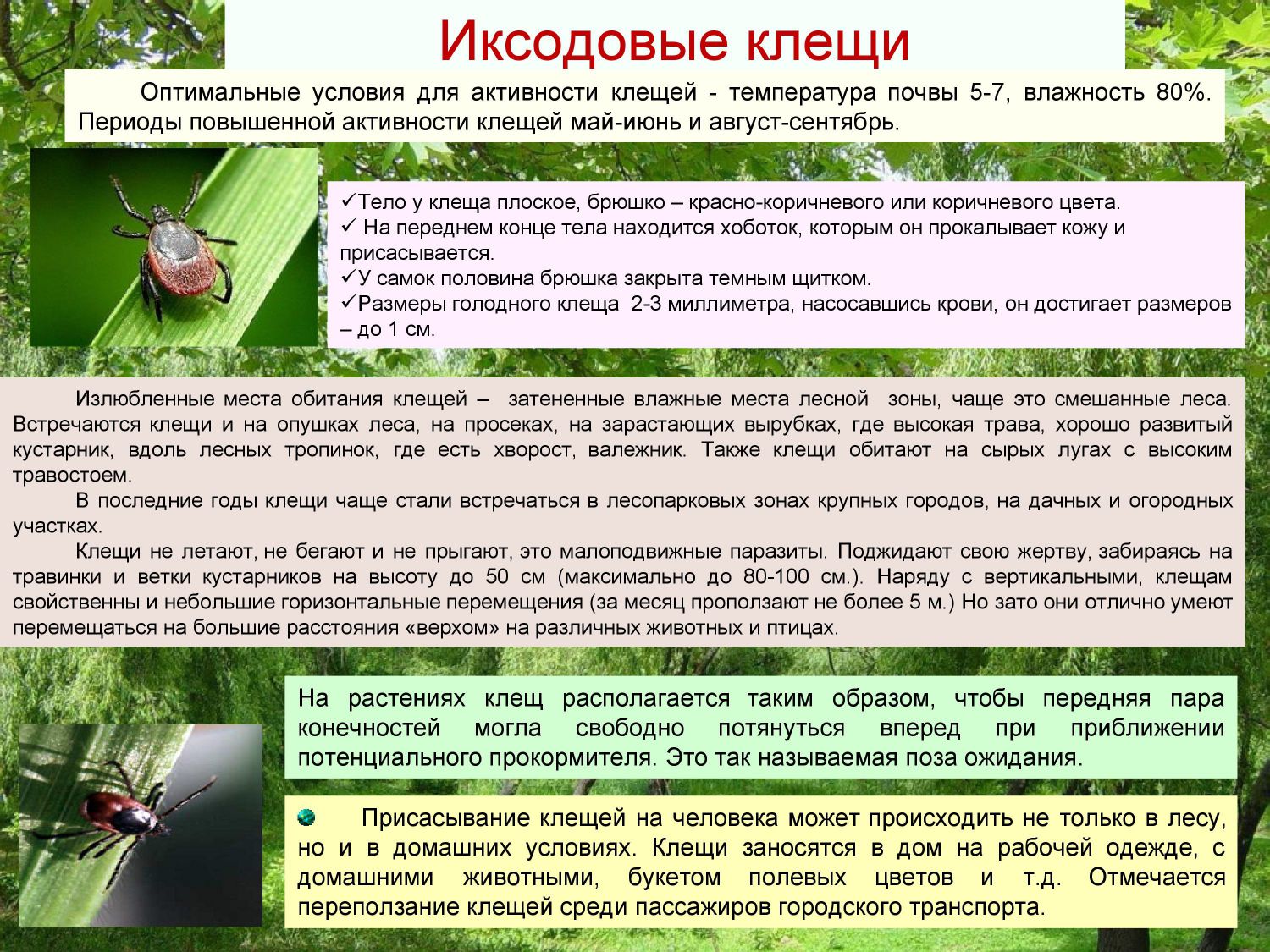 Иксодовые клещи

Оптимальные условия для активности клещей - температура почвы 5-7, влажность 80%. Периоды повышенной активности клещей май-июнь и август-сентябрь.

✓Тело у клеща плоское, брюшко – красно-коричневого или коричневого цвета.
✓ На переднем конце тела находится хоботок, которым он прокалывает кожу и присасывается.
✓У самок половина брюшка закрыта темным щитком.
✓Размеры голодного клеща 2-3 миллиметра, насосавшись крови, он достигает размеров – до 1 см.

Излюбленные места обитания клещей – затененные влажные места лесной зоны, чаще это смешанные леса. Встречаются клещи и на опушках леса, на просеках, на зарастающих вырубках, где высокая трава, хорошо развитый кустарник, вдоль лесных тропинок, где есть хворост, валежник. Также клещи обитают на сырых лугах с высоким травостоем.

В последние годы клещи чаще стали встречаться в лесопарковых зонах крупных городов, на дачных и огородных участках.

Клещи не летают, не бегают и не прыгают, это малоподвижные паразиты. Поджидают свою жертву, забираясь на травинки и ветки кустарников на высоту до 50 см (максимально до 80-100 см.). Наряду с вертикальными, клещам свойственны и небольшие горизонтальные перемещения (за месяц проползают не более 5 м.) Но зато они отлично умеют перемещаться на большие расстояния «верхом» на различных животных и птицах.

На растениях клещ располагается таким образом, чтобы передняя пара конечностей могла свободно потянуться вперед при приближении потенциального прокормителя. Это так называемая поза ожидания.

Присасывание клещей на человека может происходить не только в лесу, но и в домашних условиях. Клещи заносятся в дом на рабочей одежде, с домашними животными, букетом полевых цветов и т.д. Отмечается переползание клещей среди пассажиров городского транспорта.